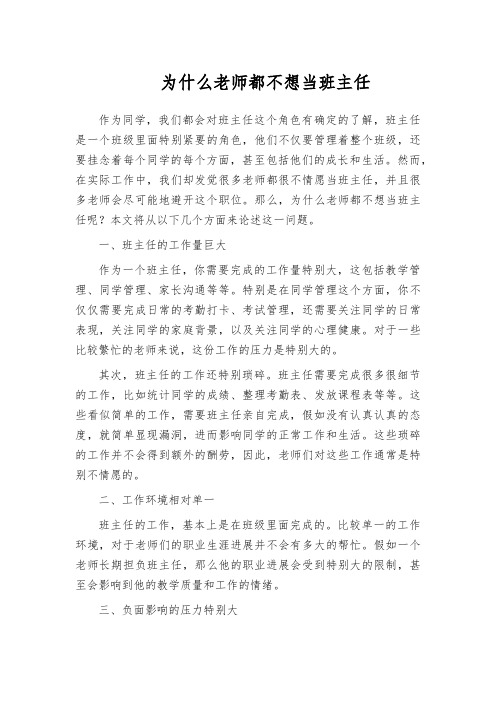 为什么老师都不想当班主任

作为同学，我们都会对班主任这个角色有确定的了解，班主任是一个班级里面特别紧要的角色，他们不仅要管理着整个班级，还要挂念着每个同学的每个方面，甚至包括他们的成长和生活。然而，在实际工作中，我们却发觉很多老师都很不情愿当班主任，并且很多老师会尽可能地避开这个职位。那么，为什么老师都不想当班主任呢？本文将从以下几个方面来论述这一问题。

一、班主任的工作量巨大

作为一个班主任，你需要完成的工作量特别大，这包括教学管理、同学管理、家长沟通等等。特别是在同学管理这个方面，你不仅仅需要完成日常的考勤打卡、考试管理，还需要关注同学的日常表现，关注同学的家庭背景，以及关注同学的心理健康。对于一些比较繁忙的老师来说，这份工作的压力是特别大的。

其次，班主任的工作还特别琐碎。班主任需要完成很多很细节的工作，比如统计同学的成绩、整理考勤表、发放课程表等等。这些看似简单的工作，需要班主任亲自完成，假如没有认真认真的态度，就简单显现漏洞，进而影响同学的正常工作和生活。这些琐碎的工作并不会得到额外的酬劳，因此，老师们对这些工作通常是特别不情愿的。

二、工作环境相对单一

班主任的工作，基本上是在班级里面完成的。比较单一的工作环境，对于老师们的职业生涯进展并不会有多大的帮忙。假如一个老师长期担负班主任，那么他的职业进展会受到特别大的限制，甚至会影响到他的教学质量和工作的情绪。

三、负面影响的压力特别大